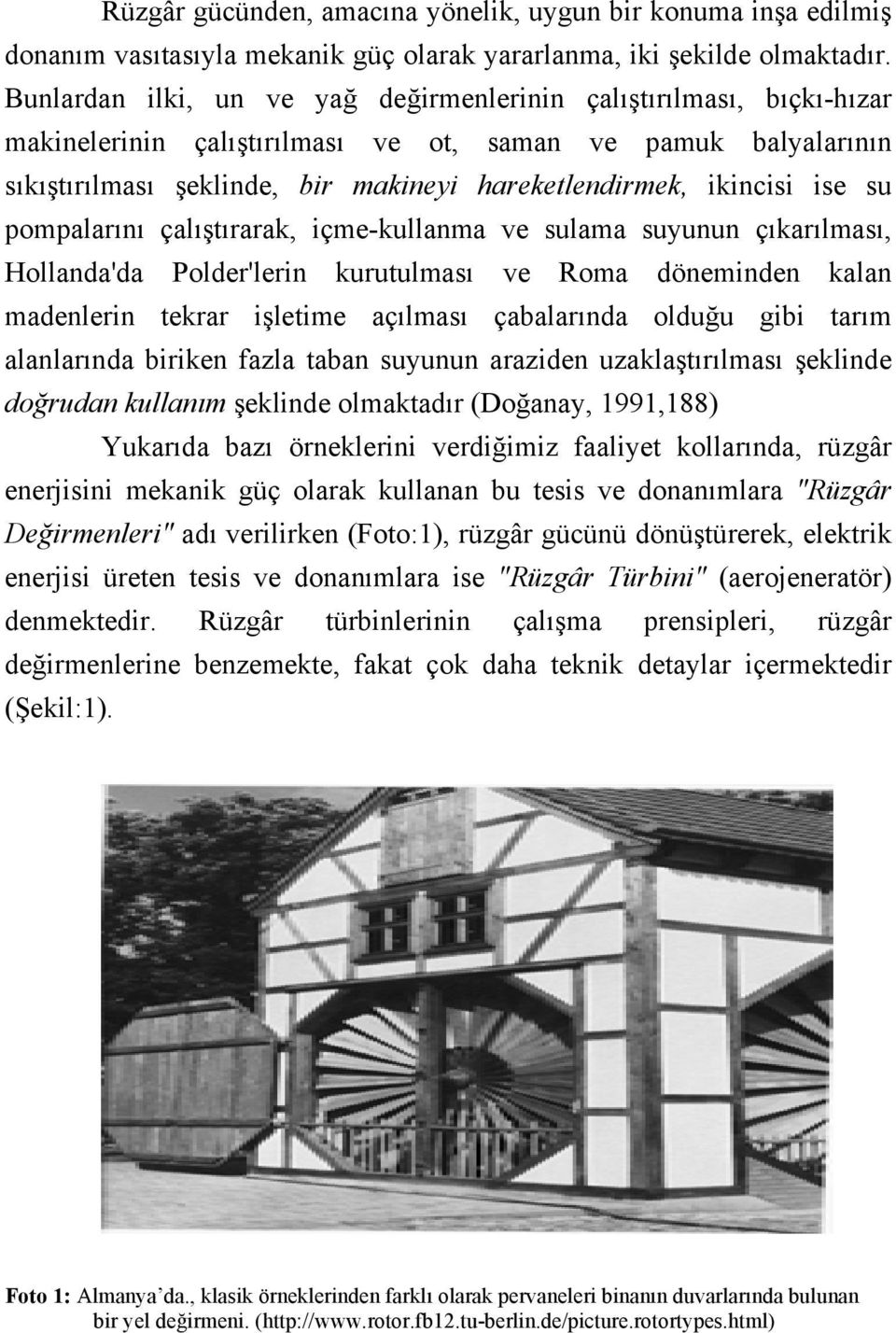 Rüzgâr gücünden, amacına yönelik, uygun bir konuma inşa edilmiş donanım vasıtasıyla mekanik güç olarak yararlanma, iki şekilde olmaktadır. Bunlardan ilki, un ve yağ değirmenlerinin çalıştırılması, bıçkı-hızar makinelerinin çalıştırılması ve ot, saman ve pamuk balyalarının sıkıştırılması şeklinde, bir makineyi hareketlendirmek, ikincisi ise su pompalarını çalıştırarak, içme-kullanma ve sulama suyunun çıkarılması, Hollanda'da Polder'lerin kurutulması ve Roma döneminden kalan madenlerin tekrar işletime açılması çabalarında olduğu gibi tarım alanlarında biriken fazla taban suyunun araziden uzaklaştırılması şeklinde doğrudan kullanım şeklinde olmaktadır (Doğanay, 1991,188)

Yukarıda bazı örneklerini verdiğimiz faaliyet kollarında, rüzgâr enerjisini mekanik güç olarak kullanan bu tesis ve donanımlara "Rüzgâr Değirmenleri" adı verilirken (Foto:1), rüzgâr gücünü dönüştürerek, elektrik enerjisi üreten tesis ve donanımlara ise "Rüzgâr Türbini" (aerojeneratör) denmektedir. Rüzgâr türbinlerinin çalışma prensipleri, rüzgâr değirmenlerine benzemekte, fakat çok daha teknik detaylar içermektedir (Şekil:1).

Foto 1: Almanya'da., klasik örneklerinden farklı olarak pervaneleri binanın duvarlarında bulunan bir yel değirmeni. (http://www.rotor.fb12.tu-berlin.de/picture.rotortypes.html)